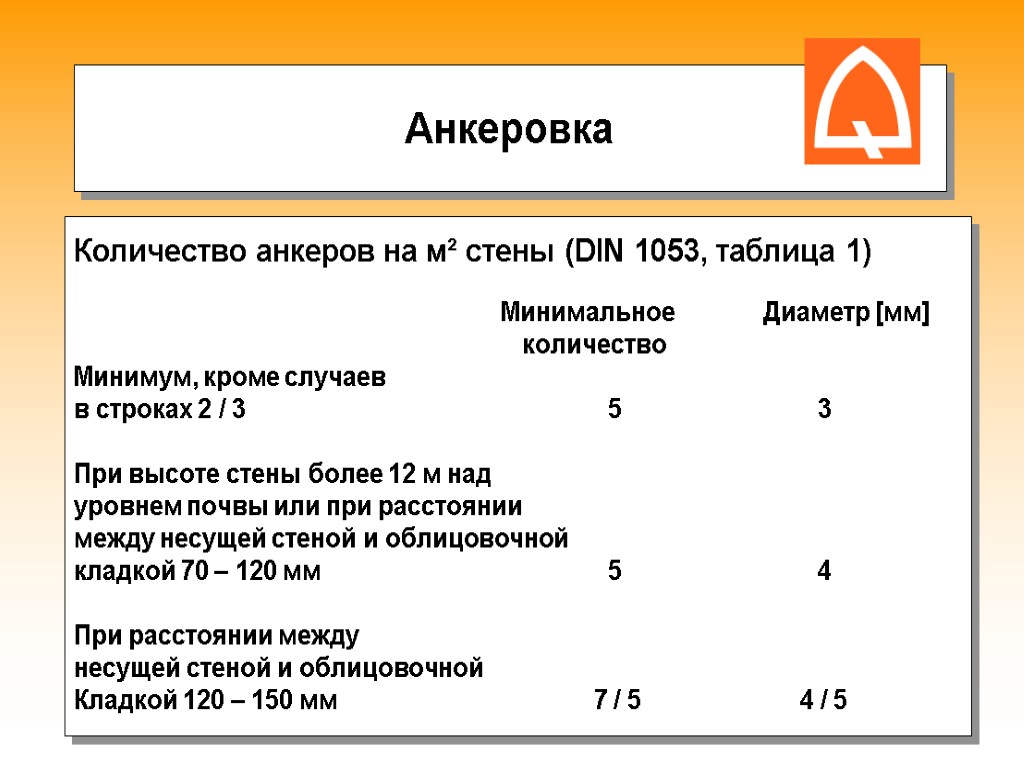 Анкеровка

Количество анкеров на м² стены (DIN 1053, таблица 1)

| | Минимальное количество | Диаметр [мм] |
|---|---|---|
| Минимум, кроме случаев в строках 2 / 3 | 5 | 3 |
| При высоте стены более 12 м над уровнем почвы или при расстоянии между несущей стеной и облицовочной кладкой 70 – 120 мм | 5 | 4 |
| При расстоянии между несущей стеной и облицовочной Кладкой 120 – 150 мм | 7 / 5 | 4 / 5 |